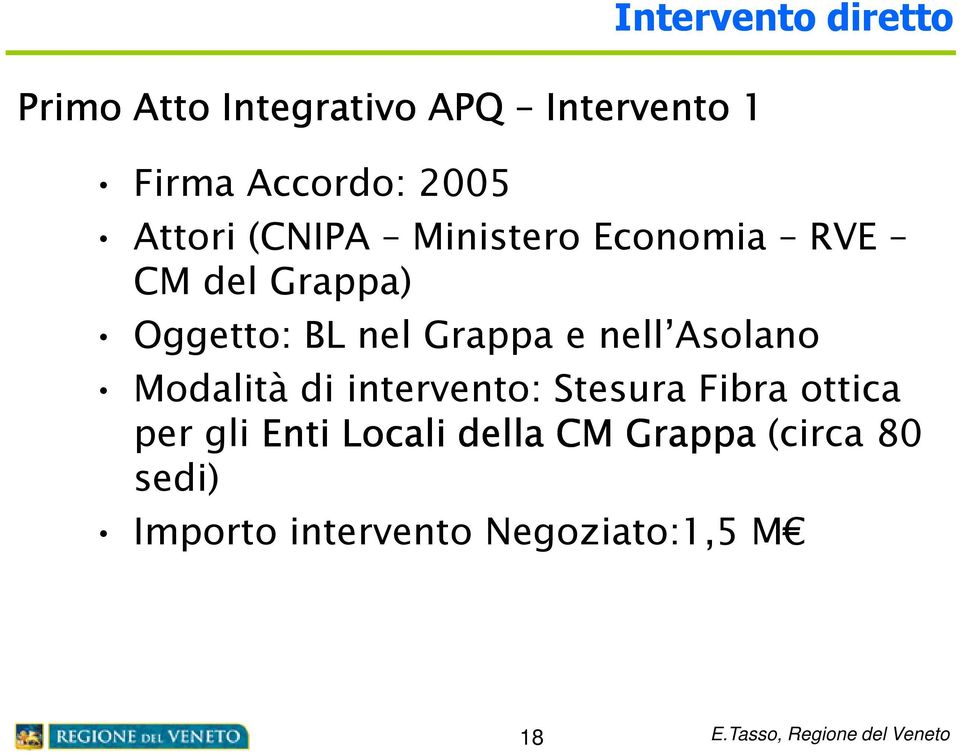 Intervento diretto

Primo Atto Integrativo APQ – Intervento 1

• Firma Accordo: 2005
• Attori (CNIPA – Ministero Economia – RVE – CM del Grappa)
• Oggetto: BL nel Grappa e nell’Asolano
• Modalità di intervento: Stesura Fibra ottica per gli Enti Locali della CM Grappa (circa 80 sedi)
• Importo intervento Negoziato:1,5 M€

REGIONE DEL VENETO

18

E.Tasso, Regione del Veneto